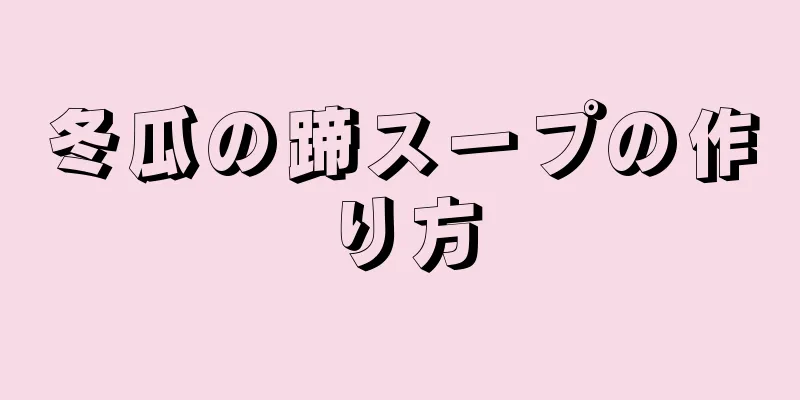 冬瓜の蹄スープの作り方